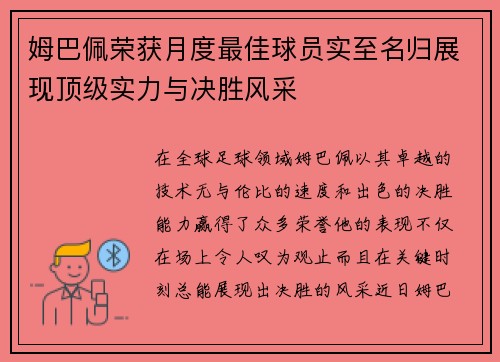 姆巴佩荣获月度最佳球员实至名归展现顶级实力与决胜风采

在全球足球领域姆巴佩以其卓越的技术无与伦比的速度和出色的决胜能力赢得了众多荣誉他的表现不仅在场上令人叹为观止而且在关键时刻总能展现出决胜的风采近日姆巴